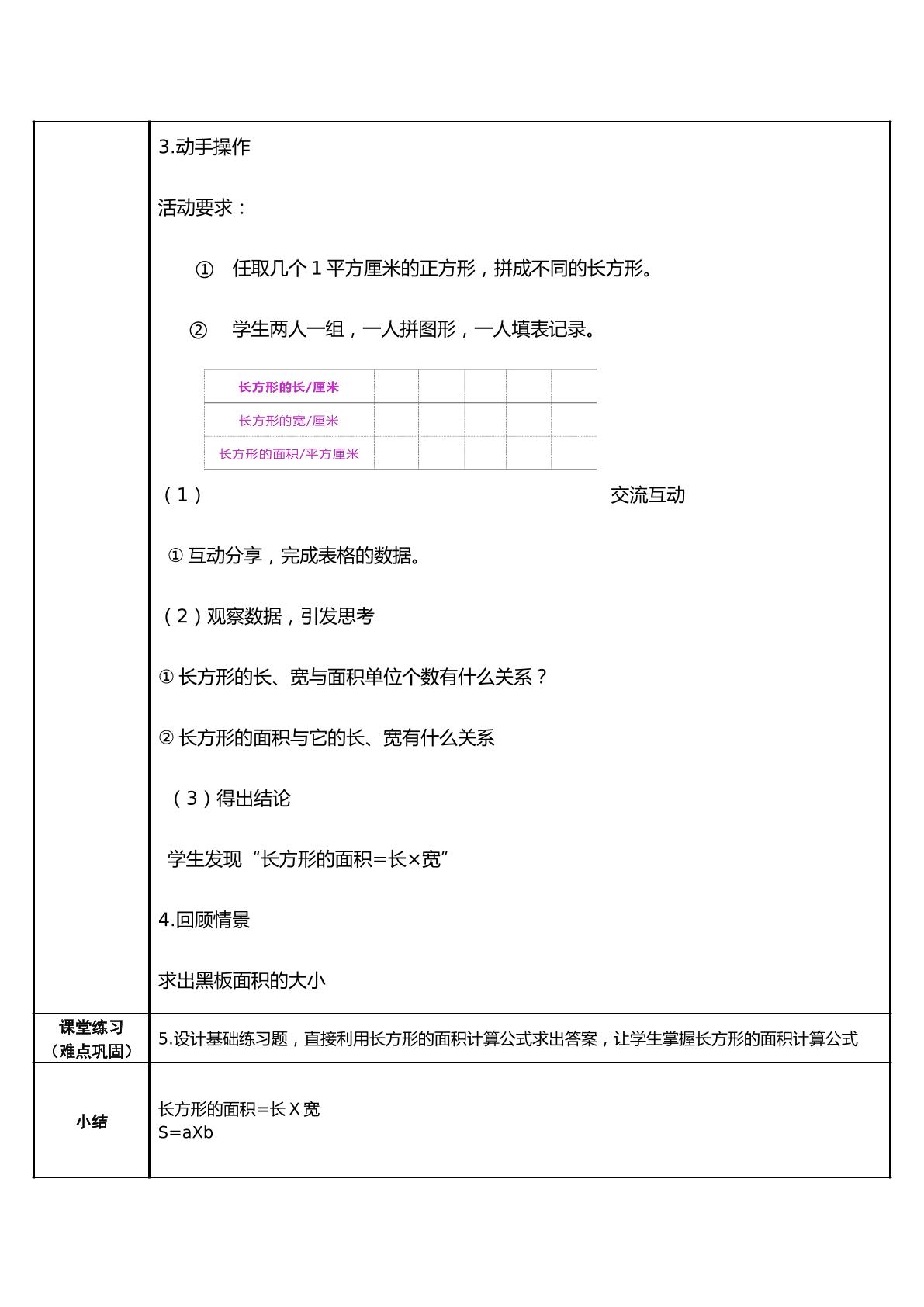 3.动手操作

活动要求：

① 任取几个1平方厘米的正方形，拼成不同的长方形。

② 学生两人一组，一人拼图形，一人填表记录。

| 长方形的长/厘米 |  |  |  |  |  |
|---|---|---|---|---|---|
| 长方形的宽/厘米 |  |  |  |  |  |
| 长方形的面积/平方厘米 |  |  |  |  |  |

（1） 交流互动

①互动分享，完成表格的数据。

（2）观察数据，引发思考

①长方形的长、宽与面积单位个数有什么关系？

②长方形的面积与它的长、宽有什么关系

（3）得出结论

学生发现“长方形的面积=长×宽”

4.回顾情景

求出黑板面积的大小

课堂练习
（难点巩固）

5.设计基础练习题，直接利用长方形的面积计算公式求出答案，让学生掌握长方形的面积计算公式

小结

长方形的面积=长X宽
S=aXb